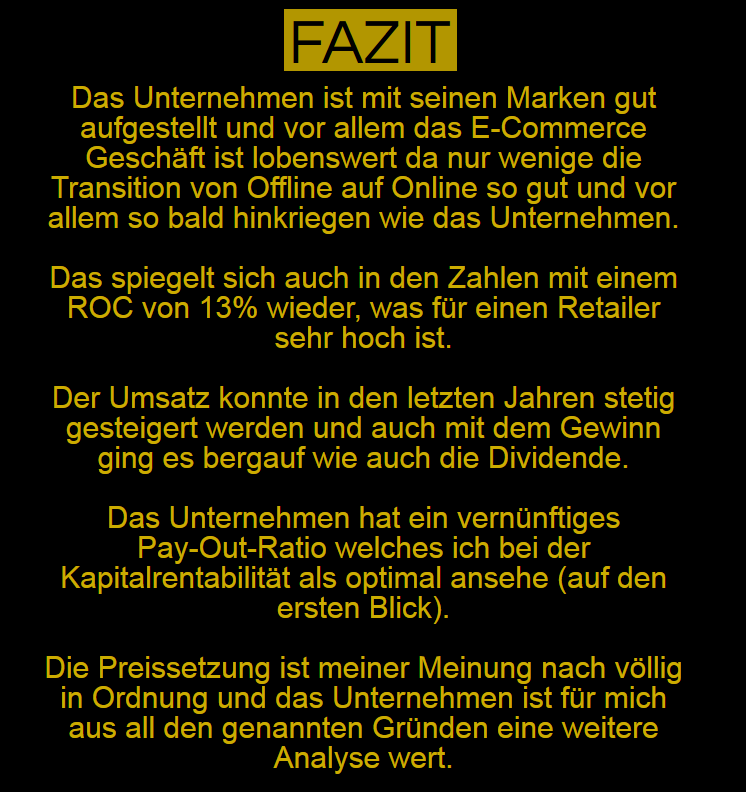 FAZIT

Das Unternehmen ist mit seinen Marken gut aufgestellt und vor allem das E-Commerce Geschäft ist lobenswert da nur wenige die Transition von Offline auf Online so gut und vor allem so bald hinkriegen wie das Unternehmen.

Das spiegelt sich auch in den Zahlen mit einem ROC von 13% wieder, was für einen Retailer sehr hoch ist.

Der Umsatz konnte in den letzten Jahren stetig gesteigert werden und auch mit dem Gewinn ging es bergauf wie auch die Dividende.

Das Unternehmen hat ein vernünftiges Pay-Out-Ratio welches ich bei der Kapitalrentabilität als optimal ansehe (auf den ersten Blick).

Die Preissetzung ist meiner Meinung nach völlig in Ordnung und das Unternehmen ist für mich aus all den genannten Gründen eine weitere Analyse wert.